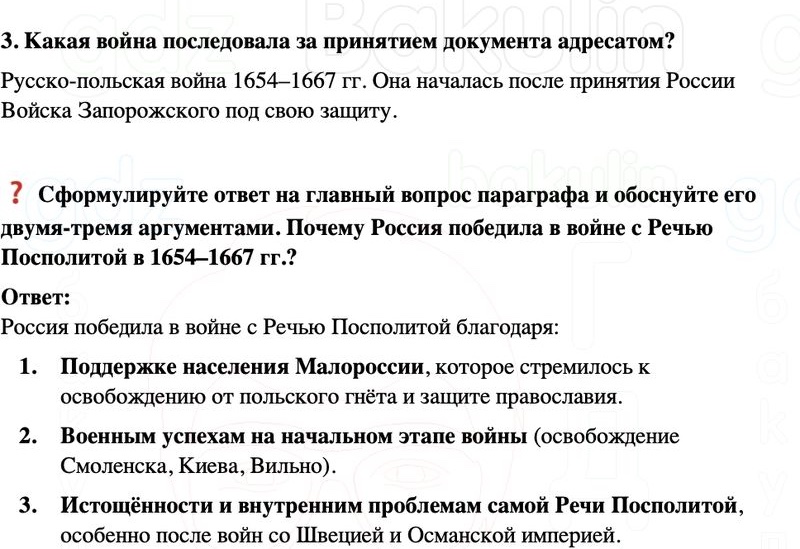 3. Какая война последовала за принятием документа адресатом?

Русско-польская война 1654–1667 гг. Она началась после принятия России Войска Запорожского под свою защиту.

? Сформулируйте ответ на главный вопрос параграфа и обоснуйте его двумя-тремя аргументами. Почему Россия победила в войне с Речью Посполитой в 1654–1667 гг.?

Ответ:
Россия победила в войне с Речью Посполитой благодаря:

1. Поддержке населения Малороссии, которое стремилось к освобождению от польского гнёта и защите православия.
2. Военным успехам на начальном этапе войны (освобождение Смоленска, Киева, Вильно).
3. Истощённости и внутренним проблемам самой Речи Посполитой, особенно после войн со Швецией и Османской империей.